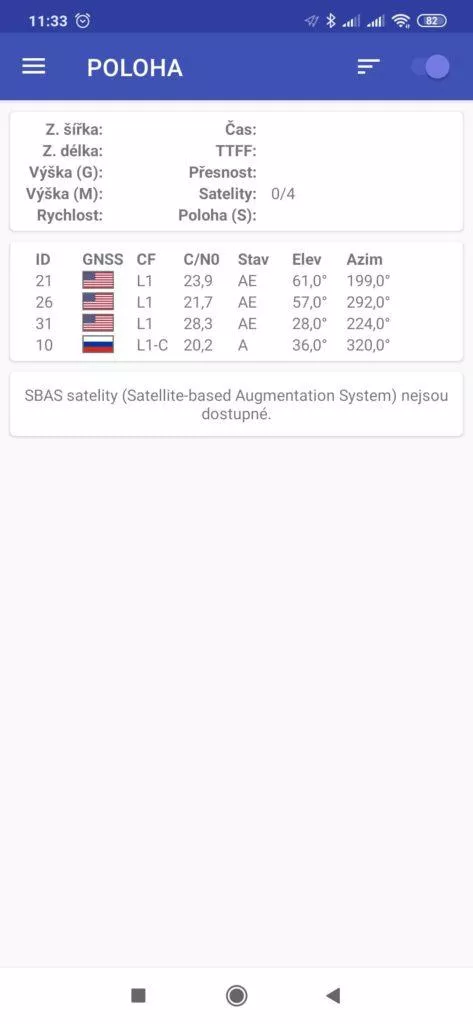 11:33 82

POLOHA

Z. šířka:
Z. délka:
Výška (G):
Výška (M):
Rychlost:

Čas:
TTFF:
Přesnost:
Satelity: 0/4
Poloha (S):

| ID | GNSS | CF | C/N0 | Stav | Elev | Azim |
|---|---|---|---|---|---|---|
| 21 | | L1 | 23,9 | AE | 61,0° | 199,0° |
| 26 | | L1 | 21,7 | AE | 57,0° | 292,0° |
| 31 | | L1 | 28,3 | AE | 28,0° | 224,0° |
| 10 | | L1-C | 20,2 | A | 36,0° | 320,0° |

SBAS satelity (Satellite-based Augmentation System) nejsou dostupné.